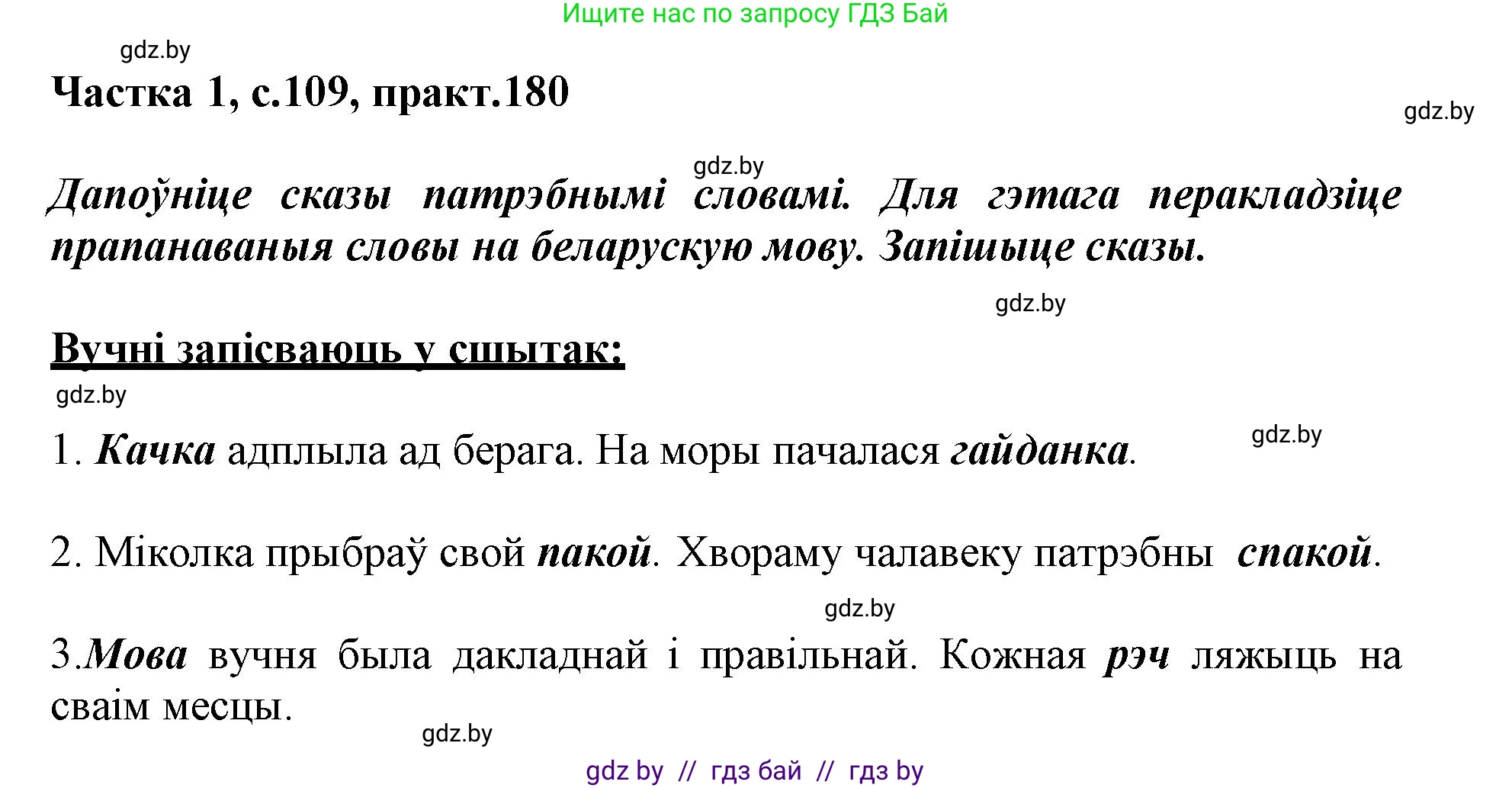 Ищите нас по запросу ГДЗ Бай

gdz.by

Частка 1, с.109, практ.180

gdz.by

gdz.by

Дапоўніце сказы патрэбнымі словамі. Для гэтага перакладзіце прапанаваныя словы на беларускую мову. Запішыце сказы.

gdz.by

Вучні запісваюць у сшытак:

gdz.by

1. Качка адплыла ад берага. На моры пачалася гайданка.

gdz.by

2. Міколка прыбраў свой пакой. Хвораму чалавеку патрэбны спакой.

gdz.by

3.Мова вучня была дакладнай і правільнай. Кожная рэч ляжыць на сваім месцы.

gdz.by

gdz by // гдз бай // гдз by